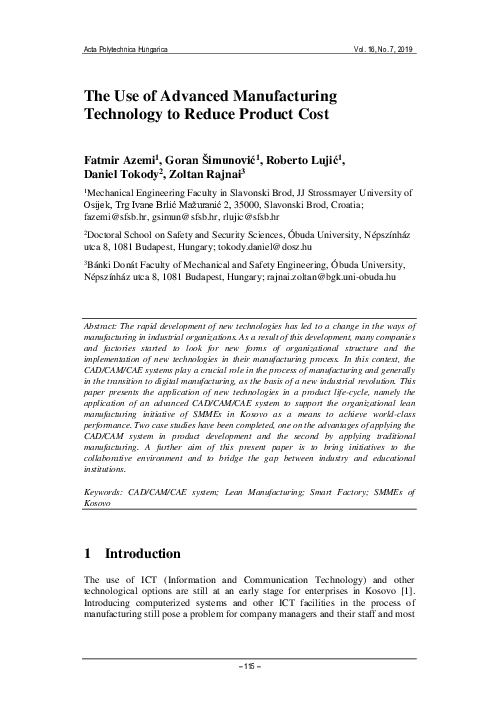 Acta Polytechnica Hungarica Vol. 16, No. 7, 2019

The Use of Advanced Manufacturing Technology to Reduce Product Cost

Fatmir Azemi$^1$, Goran Šimunović$^1$, Roberto Lujić$^1$, Daniel Tokody$^2$, Zoltan Rajnai$^3$

$^1$Mechanical Engineering Faculty in Slavonski Brod, JJ Strossmayer University of Osijek, Trg Ivane Brlić Mažuranić 2, 35000, Slavonski Brod, Croatia; fazemi@sfsb.hr, gsimun@sfsb.hr, rlujic@sfsb.hr

$^2$Doctoral School on Safety and Security Sciences, Óbuda University, Népszínház utca 8, 1081 Budapest, Hungary; tokody.daniel@dosz.hu

$^3$Bánki Donát Faculty of Mechanical and Safety Engineering, Óbuda University, Népszínház utca 8, 1081 Budapest, Hungary; rajnai.zoltan@bgk.uni-obuda.hu

Abstract: The rapid development of new technologies has led to a change in the ways of manufacturing in industrial organizations. As a result of this development, many companies and factories started to look for new forms of organizational structure and the implementation of new technologies in their manufacturing process. In this context, the CAD/CAM/CAE systems play a crucial role in the process of manufacturing and generally in the transition to digital manufacturing, as the basis of a new industrial revolution. This paper presents the application of new technologies in a product life-cycle, namely the application of an advanced CAD/CAM/CAE system to support the organizational lean manufacturing initiative of SMMEs in Kosovo as a means to achieve world-class performance. Two case studies have been completed, one on the advantages of applying the CAD/CAM system in product development and the second by applying traditional manufacturing. A further aim of this present paper is to bring initiatives to the collaborative environment and to bridge the gap between industry and educational institutions.

Keywords: CAD/CAM/CAE system; Lean Manufacturing; Smart Factory; SMMEs of Kosovo

1 Introduction

The use of ICT (Information and Communication Technology) and other technological options are still at an early stage for enterprises in Kosovo [1]. Introducing computerized systems and other ICT facilities in the process of manufacturing still pose a problem for company managers and their staff and most

– 115 –